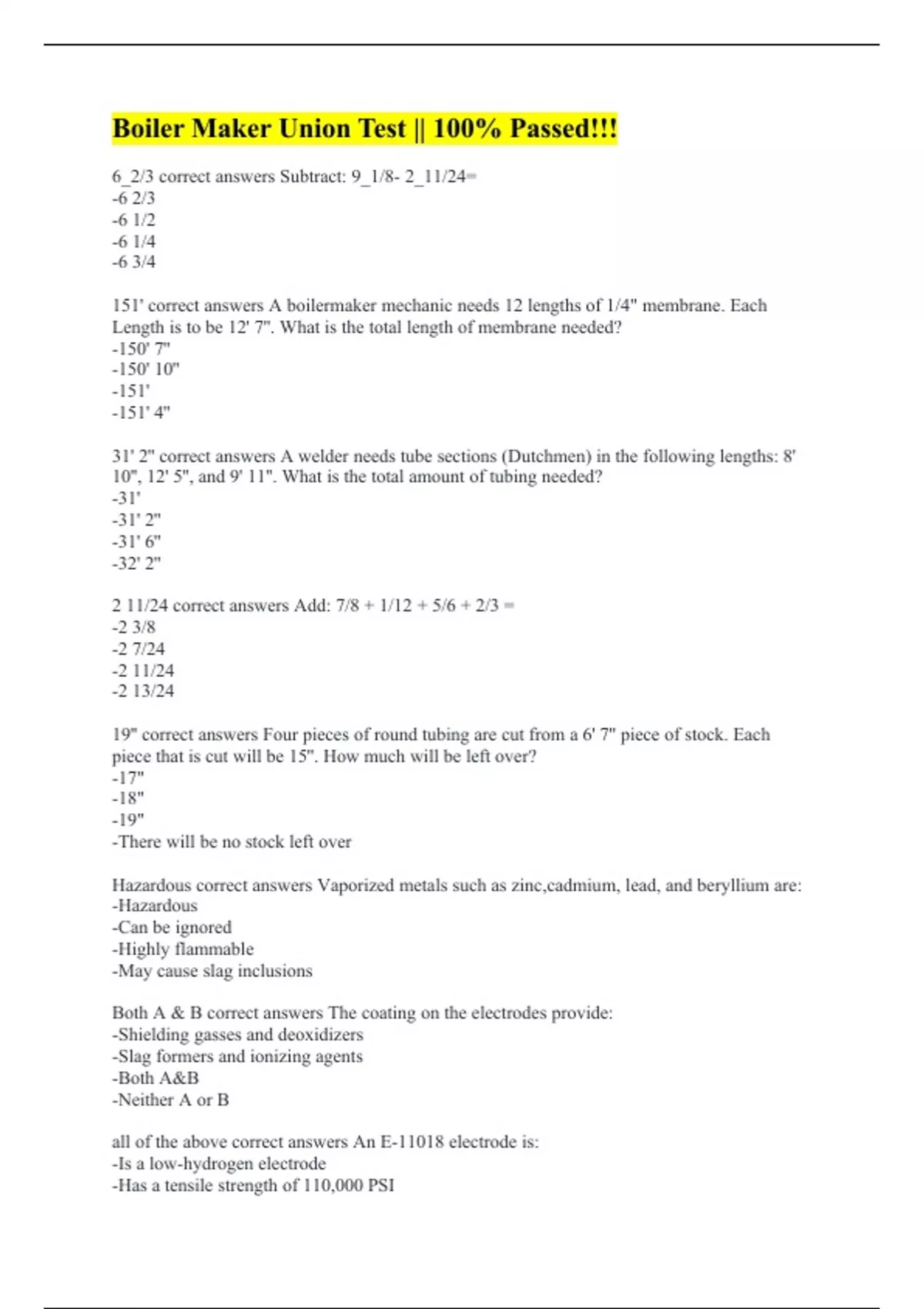 Boiler Maker Union Test || 100% Passed!!!

6_2/3 correct answers Subtract: 9_1/8- 2_11/24=
-6 2/3
-6 1/2
-6 1/4
-6 3/4

151' correct answers A boilermaker mechanic needs 12 lengths of 1/4" membrane. Each Length is to be 12' 7". What is the total length of membrane needed?
-150' 7"
-150' 10"
-151'
-151' 4"

31' 2" correct answers A welder needs tube sections (Dutchmen) in the following lengths: 8' 10", 12' 5", and 9' 11". What is the total amount of tubing needed?
-31'
-31' 2"
-31' 6"
-32' 2"

2 11/24 correct answers Add: 7/8 + 1/12 + 5/6 + 2/3 =
-2 3/8
-2 7/24
-2 11/24
-2 13/24

19" correct answers Four pieces of round tubing are cut from a 6' 7" piece of stock. Each piece that is cut will be 15". How much will be left over?
-17"
-18"
-19"
-There will be no stock left over

Hazardous correct answers Vaporized metals such as zinc,cadmium, lead, and beryllium are:
-Hazardous
-Can be ignored
-Highly flammable
-May cause slag inclusions

Both A & B correct answers The coating on the electrodes provide:
-Shielding gasses and deoxidizers
-Slag formers and ionizing agents
-Both A&B
-Neither A or B

all of the above correct answers An E-11018 electrode is:
-Is a low-hydrogen electrode
-Has a tensile strength of 110,000 PSI